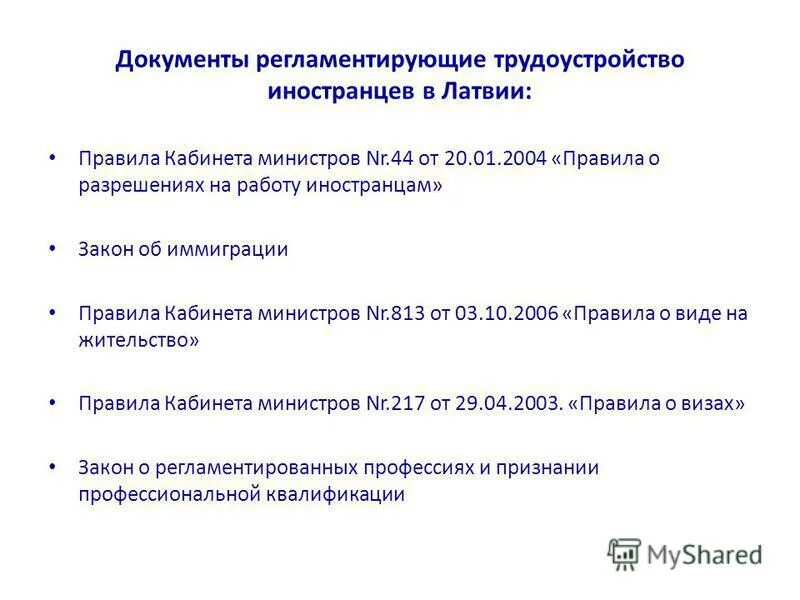 Документы регламентирующие трудоустройство иностранцев в Латвии:

• Правила Кабинета министров Nr.44 от 20.01.2004 «Правила о разрешениях на работу иностранцам»

• Закон об иммиграции

• Правила Кабинета министров Nr.813 от 03.10.2006 «Правила о виде на жительство»

• Правила Кабинета министров Nr.217 от 29.04.2003. «Правила о визах»

• Закон о регламентированных профессиях и признании профессиональной квалификации

MyShared